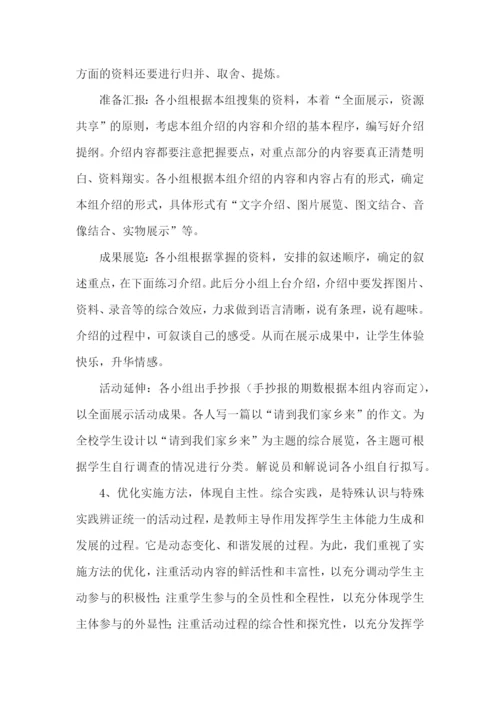 方面的资料还要进行归并、取舍、提炼。

准备汇报：各小组根据本组搜集的资料，本着“全面展示，资源共享”的原则，考虑本组介绍的内容和介绍的基本程序，编写好介绍提纲。介绍内容都要注意把握要点，对重点部分的内容要真正清楚明白、资料翔实。各小组根据本组介绍的内容和内容占有的形式，确定本组介绍的形式，具体形式有“文字介绍、图片展览、图文结合、音像结合、实物展示”等。

成果展览：各小组根据掌握的资料，安排的叙述顺序，确定的叙述重点，在下面练习介绍。此后分小组上台介绍，介绍中要发挥图片、资料、录音等的综合效应，力求做到语言清晰，说有条理，说有趣味。介绍的过程中，可叙谈自己的感受。从而在展示成果中，让学生体验快乐，升华情感。

活动延伸：各小组出手抄报（手抄报的期数根据本组内容而定），以全面展示活动成果。各人写一篇以“请到我们家乡来”的作文。为全校学生设计以“请到我们家乡来”为主题的综合展览，各主题可根据学生自行调查的情况进行分类。解说员和解说词各小组自行拟写。

4、优化实施方法，体现自主性。综合实践，是特殊认识与特殊实践辨证统一的活动过程，是教师主导作用发挥学生主体能力生成和发展的过程。它是动态变化、和谐发展的过程。为此，我们重视了实施方法的优化，注重活动内容的鲜活性和丰富性，以充分调动学生主动参与的积极性；注重学生参与的全员性和全程性，以充分体现学生主体参与的外显性；注重活动过程的综合性和探究性，以充分发挥学